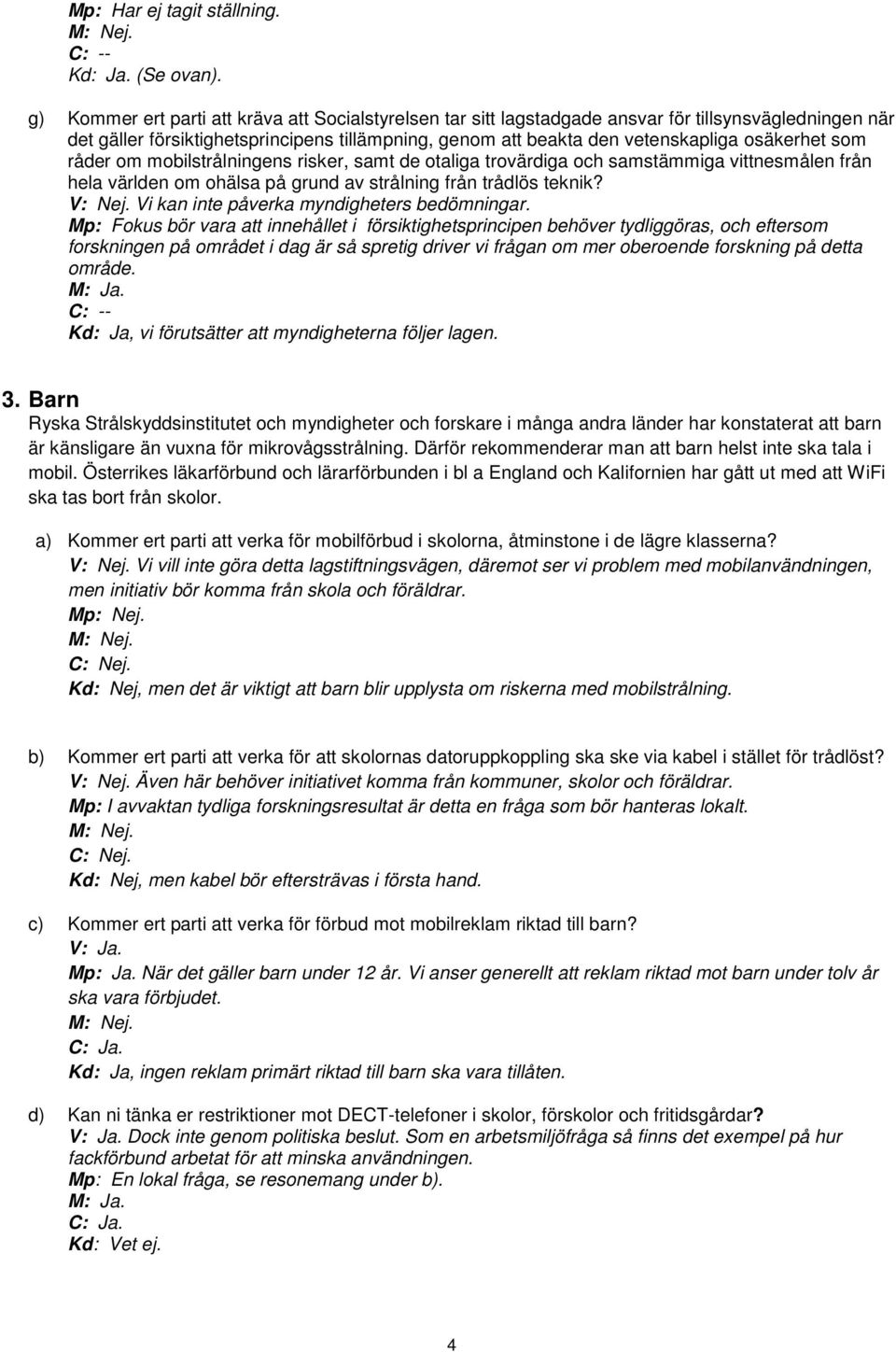 Mp: Har ej tagit ställning.
M: Nej.
C: --
Kd: Ja. (Se ovan).

g) Kommer ert parti att kräva att Socialstyrelsen tar sitt lagstadgade ansvar för tillsynsvägledningen när det gäller försiktighetsprincipens tillämpning, genom att beakta den vetenskapliga osäkerhet som råder om mobilstrålningens risker, samt de otaliga trovärdiga och samstämmiga vittnesmålen från hela världen om ohälsa på grund av strålning från trådlös teknik?
V: Nej. Vi kan inte påverka myndigheters bedömningar.
Mp: Fokus bör vara att innehållet i försiktighetsprincipen behöver tydliggöras, och eftersom forskningen på området i dag är så spretig driver vi frågan om mer oberoende forskning på detta område.
M: Ja.
C: --
Kd: Ja, vi förutsätter att myndigheterna följer lagen.

3. Barn
Ryska Strålskyddsinstitutet och myndigheter och forskare i många andra länder har konstaterat att barn är känsligare än vuxna för mikrovågsstrålning. Därför rekommenderar man att barn helst inte ska tala i mobil. Österrikes läkarförbund och lärarförbunden i bl a England och Kalifornien har gått ut med att WiFi ska tas bort från skolor.

a) Kommer ert parti att verka för mobilförbud i skolorna, åtminstone i de lägre klasserna?
V: Nej. Vi vill inte göra detta lagstiftningsvägen, däremot ser vi problem med mobilanvändningen, men initiativ bör komma från skola och föräldrar.
Mp: Nej.
M: Nej.
C: Nej.
Kd: Nej, men det är viktigt att barn blir upplysta om riskerna med mobilstrålning.

b) Kommer ert parti att verka för att skolornas datoruppkoppling ska ske via kabel i stället för trådlöst?
V: Nej. Även här behöver initiativet komma från kommuner, skolor och föräldrar.
Mp: I avvaktan tydliga forskningsresultat är detta en fråga som bör hanteras lokalt.
M: Nej.
C: Nej.
Kd: Nej, men kabel bör eftersträvas i första hand.

c) Kommer ert parti att verka för förbud mot mobilreklam riktad till barn?
V: Ja.
Mp: Ja. När det gäller barn under 12 år. Vi anser generellt att reklam riktad mot barn under tolv år ska vara förbjudet.
M: Nej.
C: Ja.
Kd: Ja, ingen reklam primärt riktad till barn ska vara tillåten.

d) Kan ni tänka er restriktioner mot DECT-telefoner i skolor, förskolor och fritidsgårdar?
V: Ja. Dock inte genom politiska beslut. Som en arbetsmiljöfråga så finns det exempel på hur fackförbund arbetat för att minska användningen.
Mp: En lokal fråga, se resonemang under b).
M: Ja.
C: Ja.
Kd: Vet ej.

4